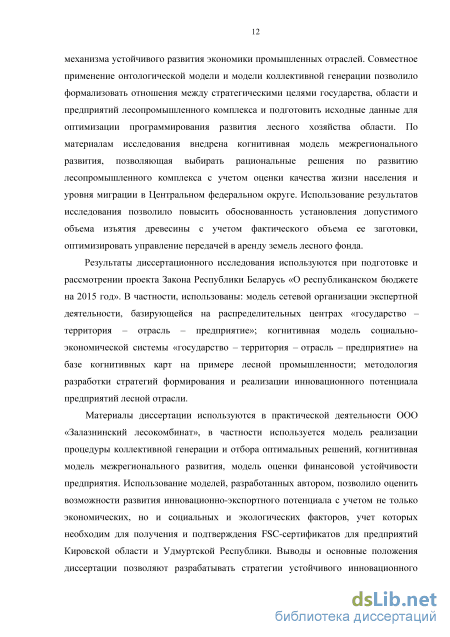 12

механизма устойчивого развития экономики промышленных отраслей. Совместное применение онтологической модели и модели коллективной генерации позволило формализовать отношения между стратегическими целями государства, области и предприятий лесопромышленного комплекса и подготовить исходные данные для оптимизации программирования развития лесного хозяйства области. По материалам исследования внедрена когнитивная модель межрегионального развития, позволяющая выбирать рациональные решения по развитию лесопромышленного комплекса с учетом оценки качества жизни населения и уровня миграции в Центральном федеральном округе. Использование результатов исследования позволило повысить обоснованность установления допустимого объема изъятия древесины с учетом фактического объема ее заготовки, оптимизировать управление передачей в аренду земель лесного фонда.

Результаты диссертационного исследования используются при подготовке и рассмотрении проекта Закона Республики Беларусь «О республиканском бюджете на 2015 год». В частности, использованы: модель сетевой организации экспертной деятельности, базирующейся на распределительных центрах «государство – территория – отрасль – предприятие»; когнитивная модель социально-экономической системы «государство – территория – отрасль – предприятие» на базе когнитивных карт на примере лесной промышленности; методология разработки стратегий формирования и реализации инновационного потенциала предприятий лесной отрасли.

Материалы диссертации используются в практической деятельности ООО «Залазнинский лесокомбинат», в частности используется модель реализации процедуры коллективной генерации и отбора оптимальных решений, когнитивная модель межрегионального развития, модель оценки финансовой устойчивости предприятия. Использование моделей, разработанных автором, позволило оценить возможности развития инновационно-экспортного потенциала с учетом не только экономических, но и социальных и экологических факторов, учет которых необходим для получения и подтверждения FSC-сертификатов для предприятий Кировской области и Удмуртской Республики. Выводы и основные положения диссертации позволяют разрабатывать стратегии устойчивого инновационного

dsLib.net
библиотека диссертаций